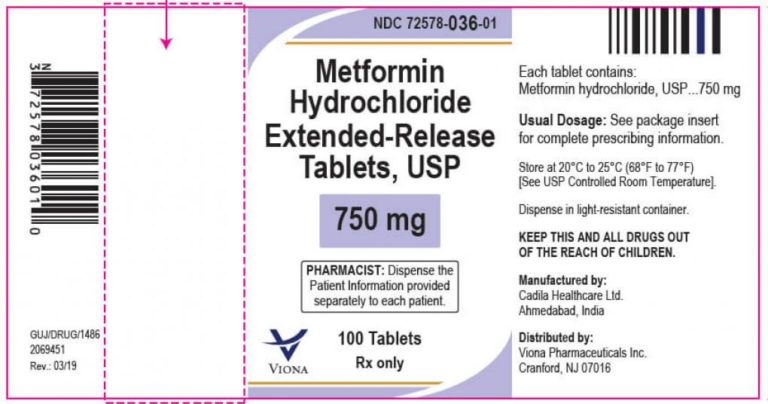 N
3 72578 03601 0

GUJ/DRUG/1486
2069451
Rev.: 03/19

NDC 72578-036-01

Metformin Hydrochloride Extended-Release Tablets, USP

750 mg

PHARMACIST: Dispense the Patient Information provided separately to each patient.

VIONA

100 Tablets
Rx only

Each tablet contains:
Metformin hydrochloride, USP...750 mg

Usual Dosage: See package insert for complete prescribing information.

Store at 20°C to 25°C (68°F to 77°F) [See USP Controlled Room Temperature].

Dispense in light-resistant container.

KEEP THIS AND ALL DRUGS OUT OF THE REACH OF CHILDREN.

Manufactured by:
Cadila Healthcare Ltd.
Ahmedabad, India

Distributed by:
Viona Pharmaceuticals Inc.
Cranford, NJ 07016